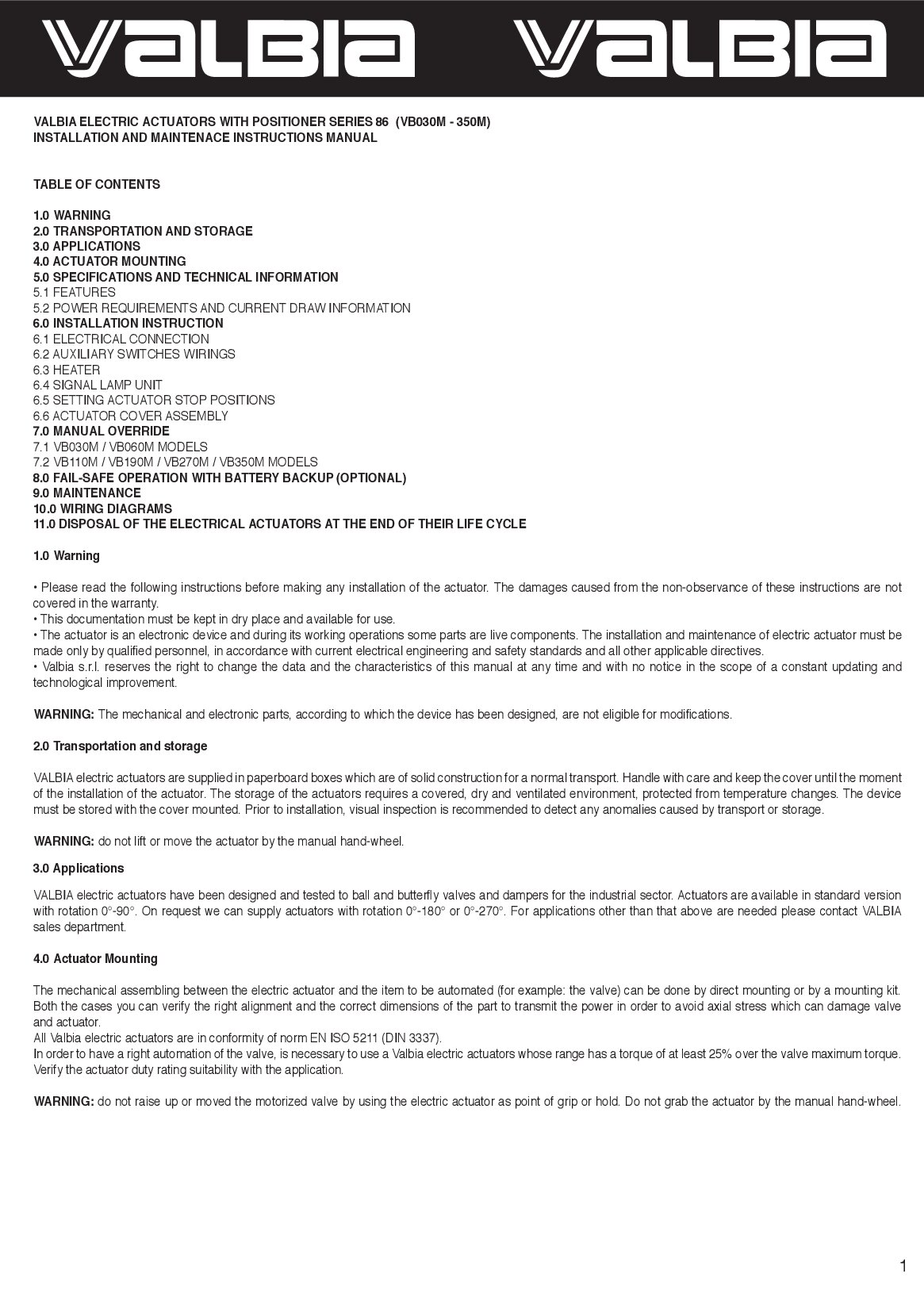 VALBIA VALBIA

VALBIA ELECTRIC ACTUATORS WITH POSITIONER SERIES 86 (VB030M - 350M)
INSTALLATION AND MAINTENACE INSTRUCTIONS MANUAL

TABLE OF CONTENTS

1.0 WARNING
2.0 TRANSPORTATION AND STORAGE
3.0 APPLICATIONS
4.0 ACTUATOR MOUNTING
5.0 SPECIFICATIONS AND TECHNICAL INFORMATION
5.1 FEATURES
5.2 POWER REQUIREMENTS AND CURRENT DRAW INFORMATION
6.0 INSTALLATION INSTRUCTION
6.1 ELECTRICAL CONNECTION
6.2 AUXILIARY SWITCHES WIRINGS
6.3 HEATER
6.4 SIGNAL LAMP UNIT
6.5 SETTING ACTUATOR STOP POSITIONS
6.6 ACTUATOR COVER ASSEMBLY
7.0 MANUAL OVERRIDE
7.1 VB030M / VB060M MODELS
7.2 VB110M / VB190M / VB270M / VB350M MODELS
8.0 FAIL-SAFE OPERATION WITH BATTERY BACKUP (OPTIONAL)
9.0 MAINTENANCE
10.0 WIRING DIAGRAMS
11.0 DISPOSAL OF THE ELECTRICAL ACTUATORS AT THE END OF THEIR LIFE CYCLE

1.0 Warning

• Please read the following instructions before making any installation of the actuator. The damages caused from the non-observance of these instructions are not covered in the warranty.
• This documentation must be kept in dry place and available for use.
• The actuator is an electronic device and during its working operations some parts are live components. The installation and maintenance of electric actuator must be made only by qualified personnel, in accordance with current electrical engineering and safety standards and all other applicable directives.
• Valbia s.r.l. reserves the right to change the data and the characteristics of this manual at any time and with no notice in the scope of a constant updating and technological improvement.

WARNING: The mechanical and electronic parts, according to which the device has been designed, are not eligible for modifications.

2.0 Transportation and storage

VALBIA electric actuators are supplied in paperboard boxes which are of solid construction for a normal transport. Handle with care and keep the cover until the moment of the installation of the actuator. The storage of the actuators requires a covered, dry and ventilated environment, protected from temperature changes. The device must be stored with the cover mounted. Prior to installation, visual inspection is recommended to detect any anomalies caused by transport or storage.

WARNING: do not lift or move the actuator by the manual hand-wheel.

3.0 Applications

VALBIA electric actuators have been designed and tested to ball and butterfly valves and dampers for the industrial sector. Actuators are available in standard version with rotation 0°-90°. On request we can supply actuators with rotation 0°-180° or 0°-270°. For applications other than that above are needed please contact VALBIA sales department.

4.0 Actuator Mounting

The mechanical assembling between the electric actuator and the item to be automated (for example: the valve) can be done by direct mounting or by a mounting kit. Both the cases you can verify the right alignment and the correct dimensions of the part to transmit the power in order to avoid axial stress which can damage valve and actuator.
All Valbia electric actuators are in conformity of norm EN ISO 5211 (DIN 3337).
In order to have a right automation of the valve, is necessary to use a Valbia electric actuators whose range has a torque of at least 25% over the valve maximum torque. Verify the actuator duty rating suitability with the application.

WARNING: do not raise up or moved the motorized valve by using the electric actuator as point of grip or hold. Do not grab the actuator by the manual hand-wheel.

1